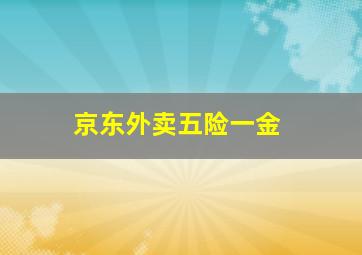 京东外卖五险一金